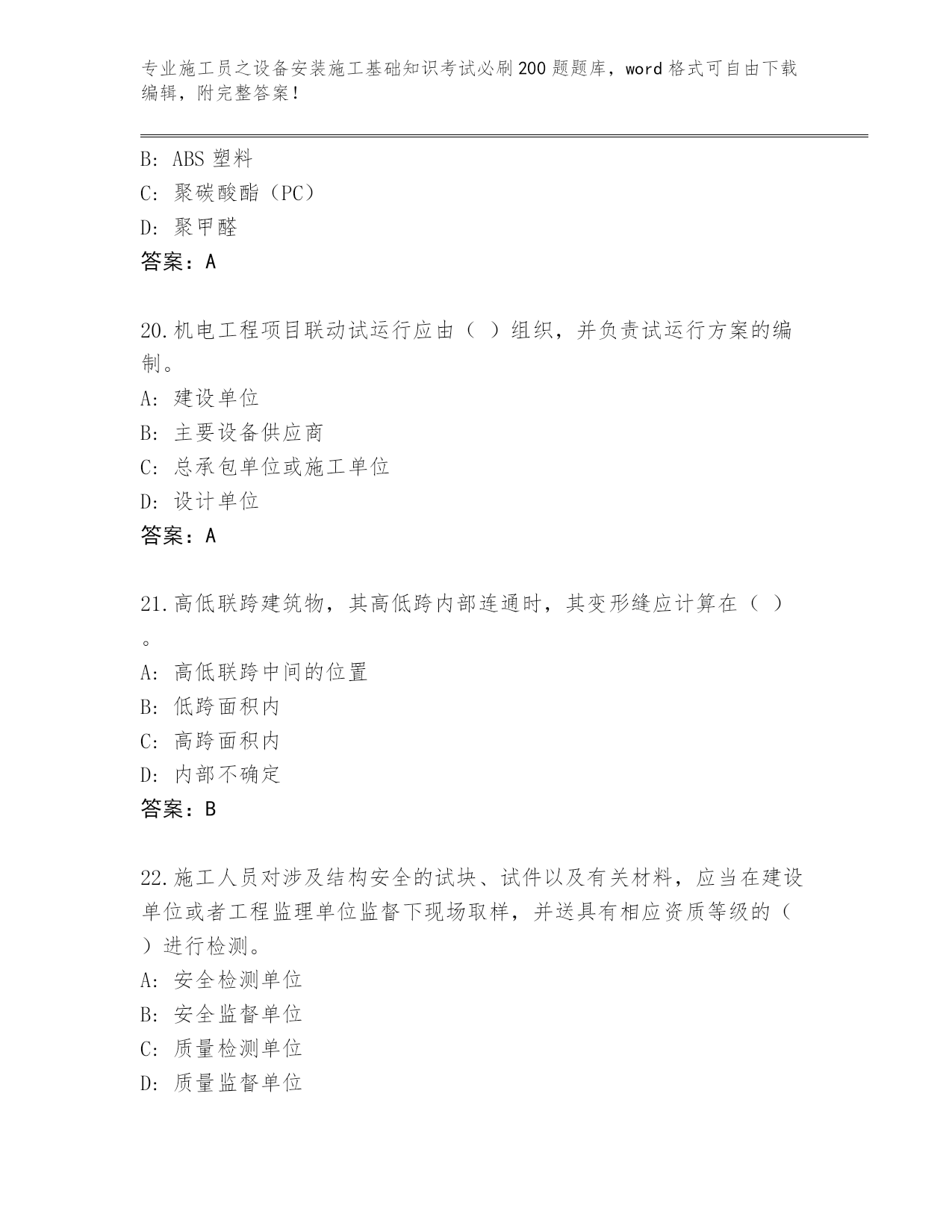 专业施工员之设备安装施工基础知识考试必刷200题题库，word格式可自由下载编辑，附完整答案！

B: ABS塑料
C: 聚碳酸酯（PC）
D: 聚甲醛
答案：A

20.机电工程项目联动试运行应由（ ）组织，并负责试运行方案的编制。
A: 建设单位
B: 主要设备供应商
C: 总承包单位或施工单位
D: 设计单位
答案：A

21.高低联跨建筑物，其高低跨内部连通时，其变形缝应计算在（ ）。
A: 高低联跨中间的位置
B: 低跨面积内
C: 高跨面积内
D: 内部不确定
答案：B

22.施工人员对涉及结构安全的试块、试件以及有关材料，应当在建设单位或者工程监理单位监督下现场取样，并送具有相应资质等级的（ ）进行检测。
A: 安全检测单位
B: 安全监督单位
C: 质量检测单位
D: 质量监督单位